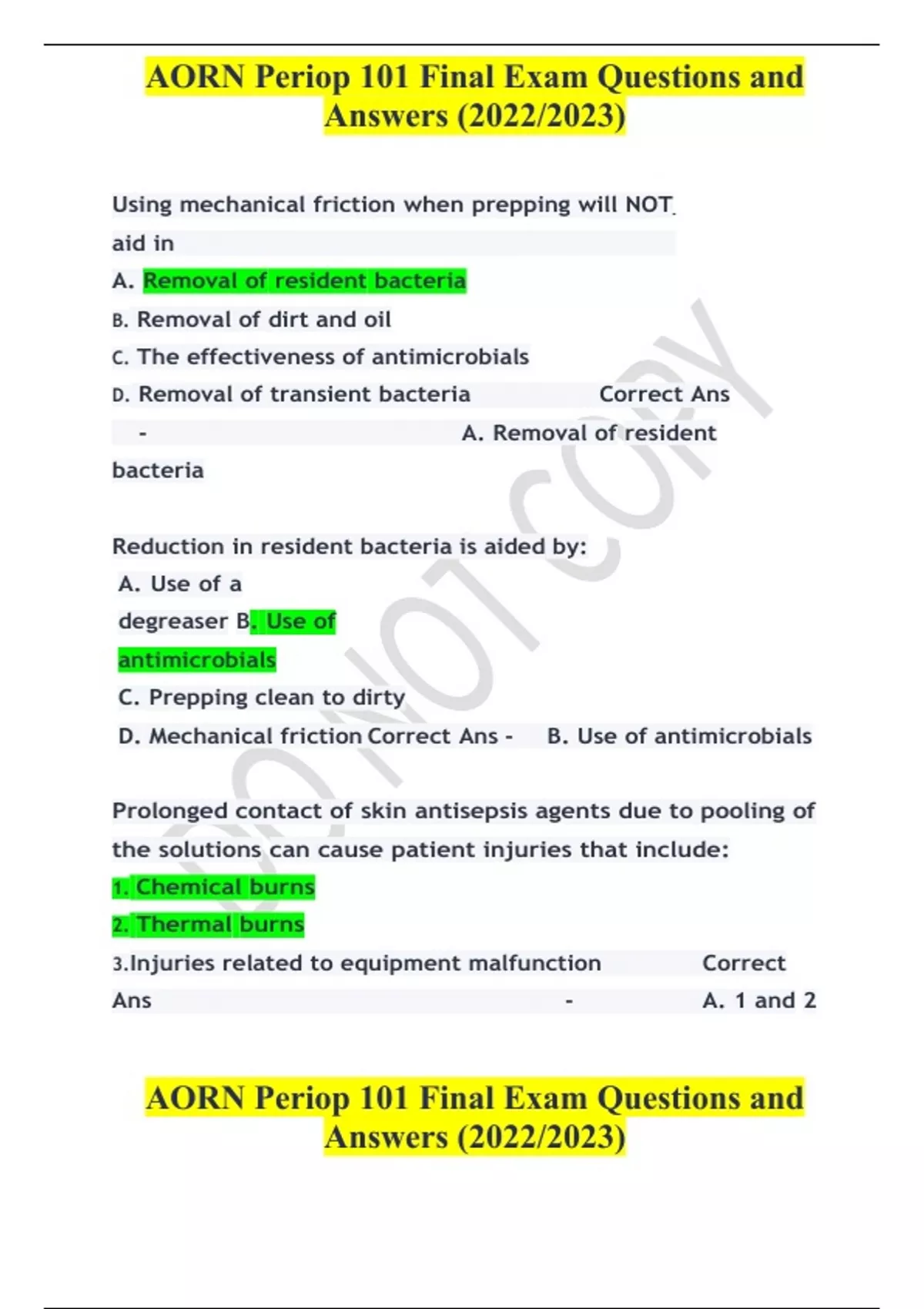 AORN Periop 101 Final Exam Questions and Answers (2022/2023)

Using mechanical friction when prepping will NOT aid in

A. Removal of resident bacteria

B. Removal of dirt and oil

C. The effectiveness of antimicrobials

D. Removal of transient bacteria Correct Ans - A. Removal of resident bacteria

Reduction in resident bacteria is aided by:

A. Use of a degreaser B. Use of antimicrobials

C. Prepping clean to dirty

D. Mechanical friction Correct Ans - B. Use of antimicrobials

Prolonged contact of skin antisepsis agents due to pooling of the solutions can cause patient injuries that include:

1. Chemical burns

2. Thermal burns

3.Injuries related to equipment malfunction Correct Ans - A. 1 and 2

DO NOT COPY

AORN Periop 101 Final Exam Questions and Answers (2022/2023)